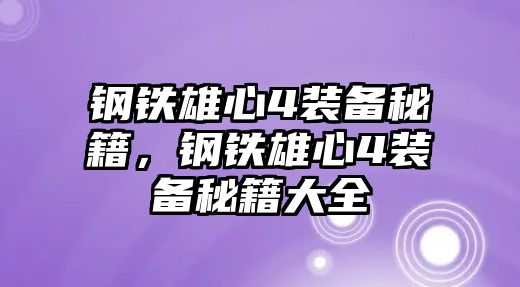 钢铁雄心4装备秘籍，钢铁雄心4装备秘籍大全